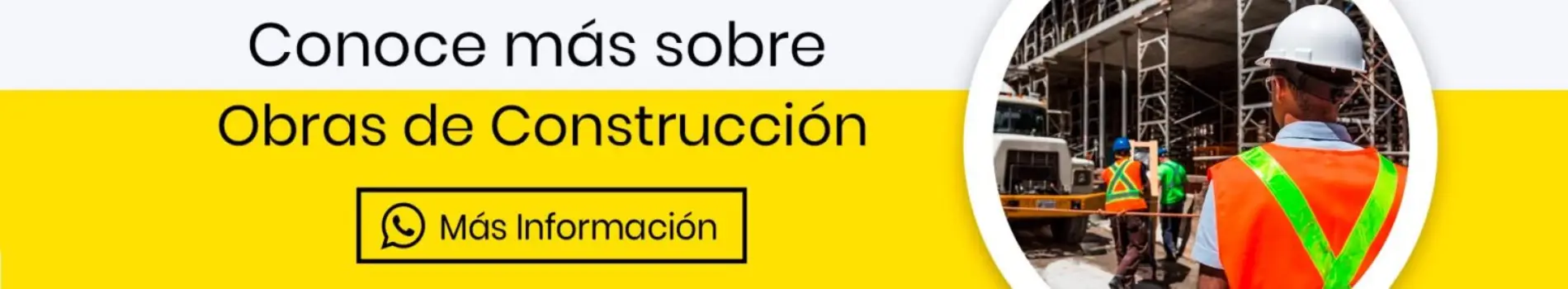 Conoce más sobre
Obras de Construcción

Más Información